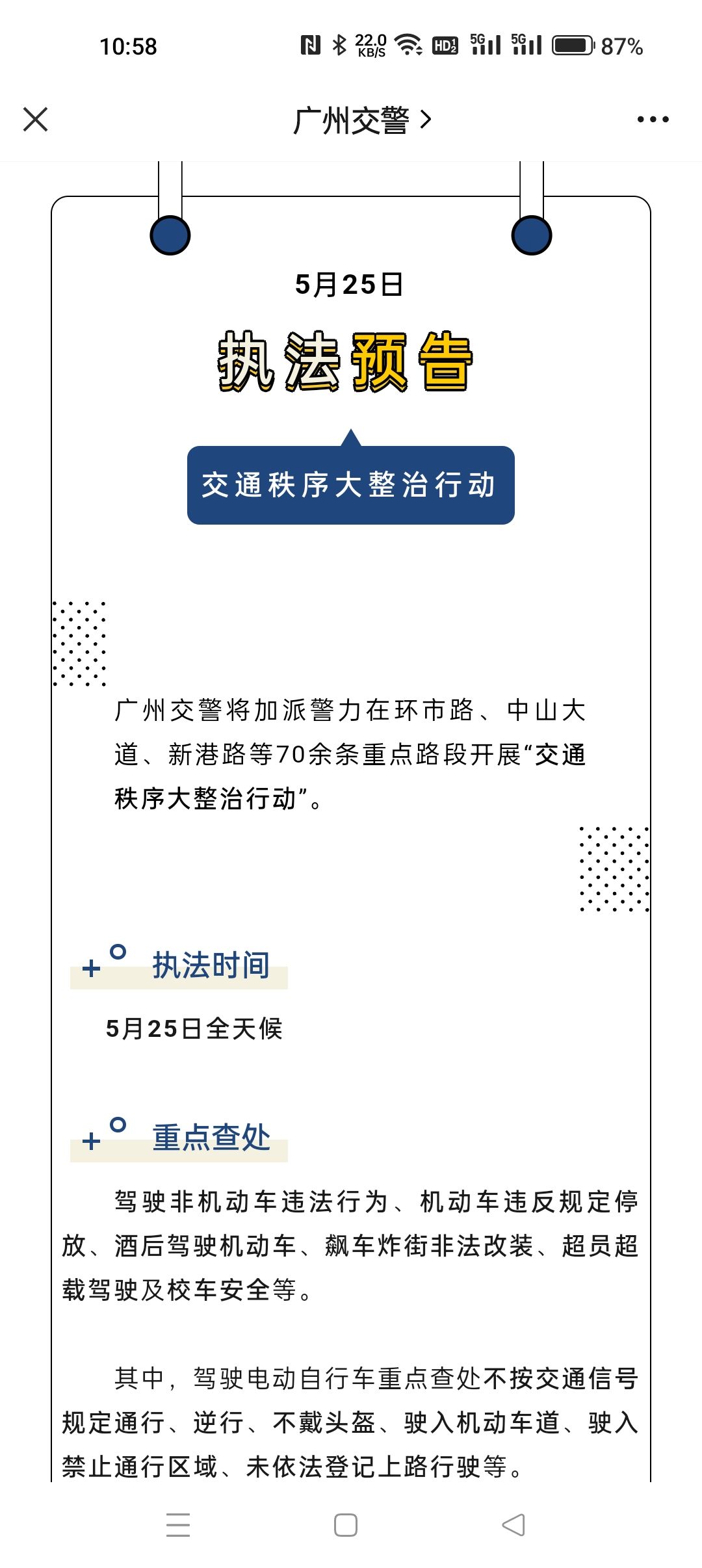 10:58 22.0 KB/S HD2 5G 5G 87%

广州交警 >

5月25日

执法预告

交通秩序大整治行动

广州交警将加派警力在环市路、中山大道、新港路等70余条重点路段开展“交通秩序大整治行动”。

执法时间

5月25日全天候

重点查处

驾驶非机动车违法行为、机动车违反规定停放、酒后驾驶机动车、飙车炸街非法改装、超员超载驾驶及校车安全等。

其中，驾驶电动自行车重点查处不按交通信号规定通行、逆行、不戴头盔、驶入机动车道、驶入禁止通行区域、未依法登记上路行驶等。